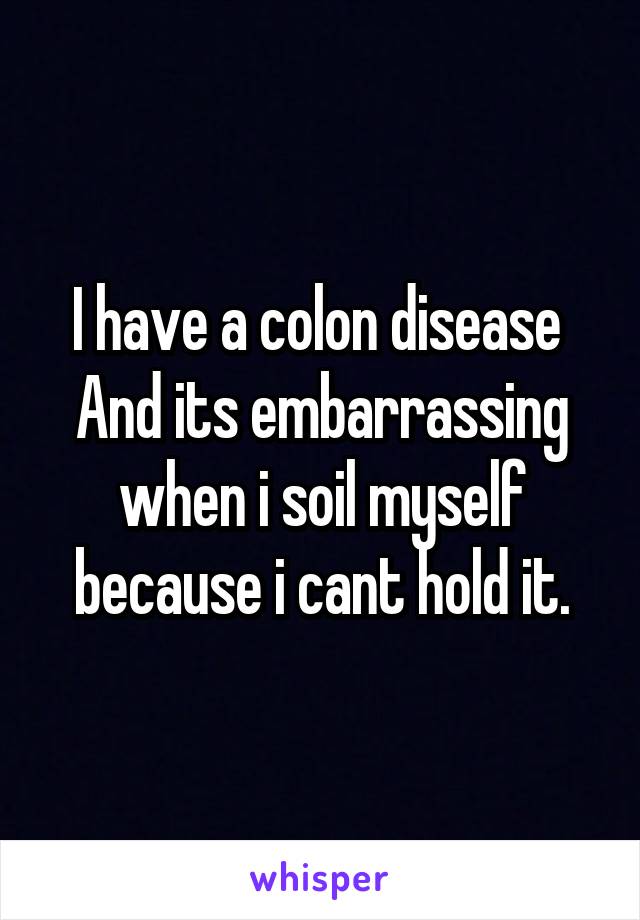 I have a colon disease
And its embarrassing when i soil myself because i cant hold it.

whisper